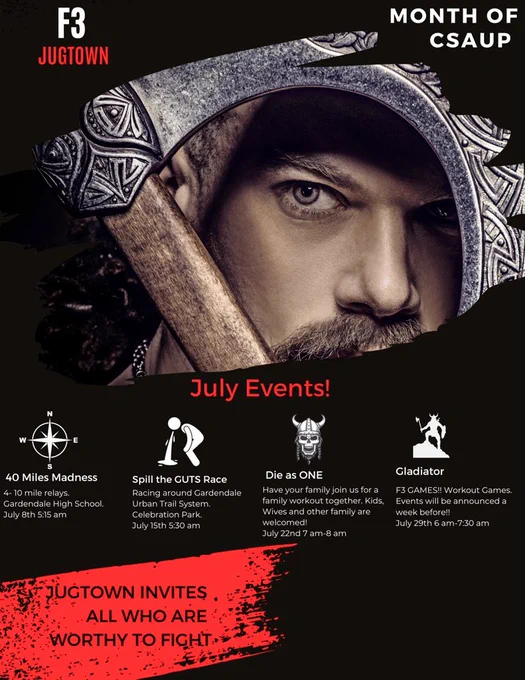 F3
JUGTOWN

MONTH OF
CSAUP

July Events!

N
W
E
S

40 Miles Madness

4- 10 mile relays.
Gardendale High School.
July 8th 5:15 am

Spill the GUTS Race

Racing around Gardendale Urban Trail System. Celebration Park.
July 15th 5:30 am

Die as ONE

Have your family join us for a family workout together. Kids, Wives and other family are welcomed!
July 22nd 7 am-8 am

Gladiator

F3 GAMES!! Workout Games. Events will be announced a week before!!
July 29th 6 am-7:30 am

JUGTOWN INVITES
ALL WHO ARE
WORTHY TO FIGHT